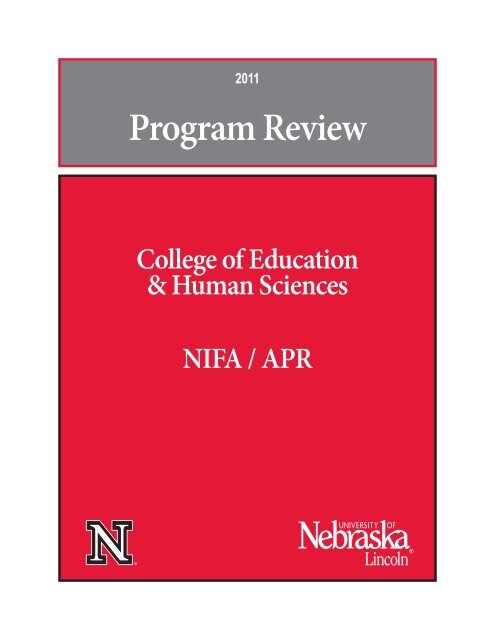 2011

Program Review

College of Education & Human Sciences

NIFA / APR

N

UNIVERSITY OF Nebraska Lincoln